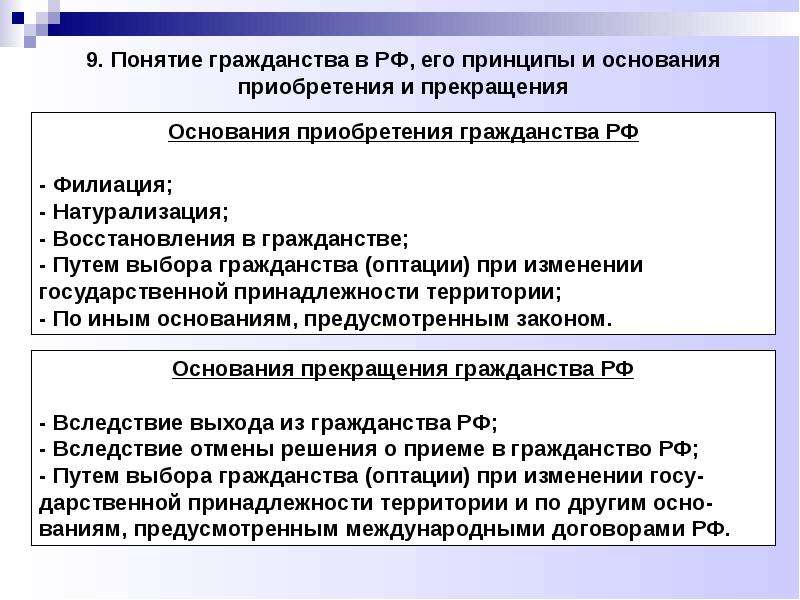 9. Понятие гражданства в РФ, его принципы и основания приобретения и прекращения

Основания приобретения гражданства РФ

- Филиация;
- Натурализация;
- Восстановления в гражданстве;
- Путем выбора гражданства (оптации) при изменении государственной принадлежности территории;
- По иным основаниям, предусмотренным законом.

Основания прекращения гражданства РФ

- Вследствие выхода из гражданства РФ;
- Вследствие отмены решения о приеме в гражданство РФ;
- Путем выбора гражданства (оптации) при изменении государственной принадлежности территории и по другим основаниям, предусмотренным международными договорами РФ.